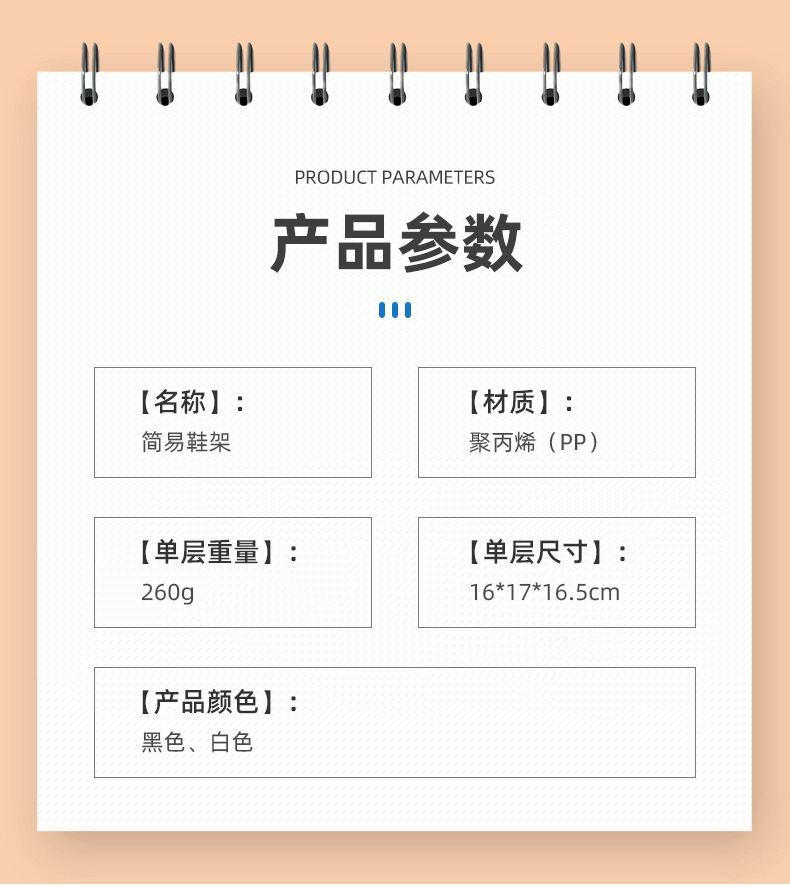 PRODUCT PARAMETERS

产品参数

【名称】：
简易鞋架

【材质】：
聚丙烯（PP）

【单层重量】：
260g

【单层尺寸】：
16*17*16.5cm

【产品颜色】：
黑色、白色